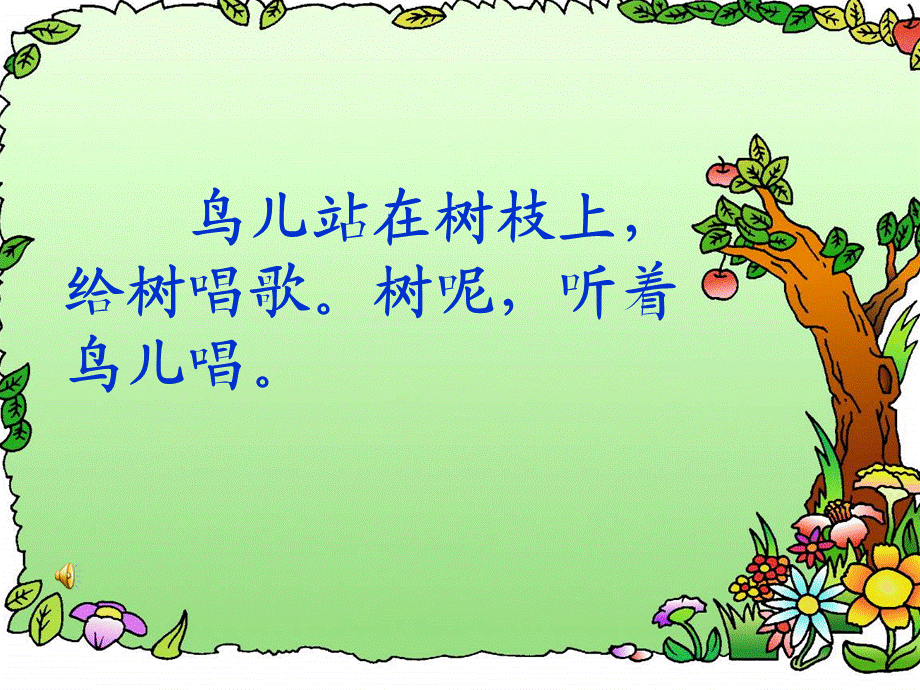 鸟儿站在树枝上，给树唱歌。树呢，听着鸟儿唱。